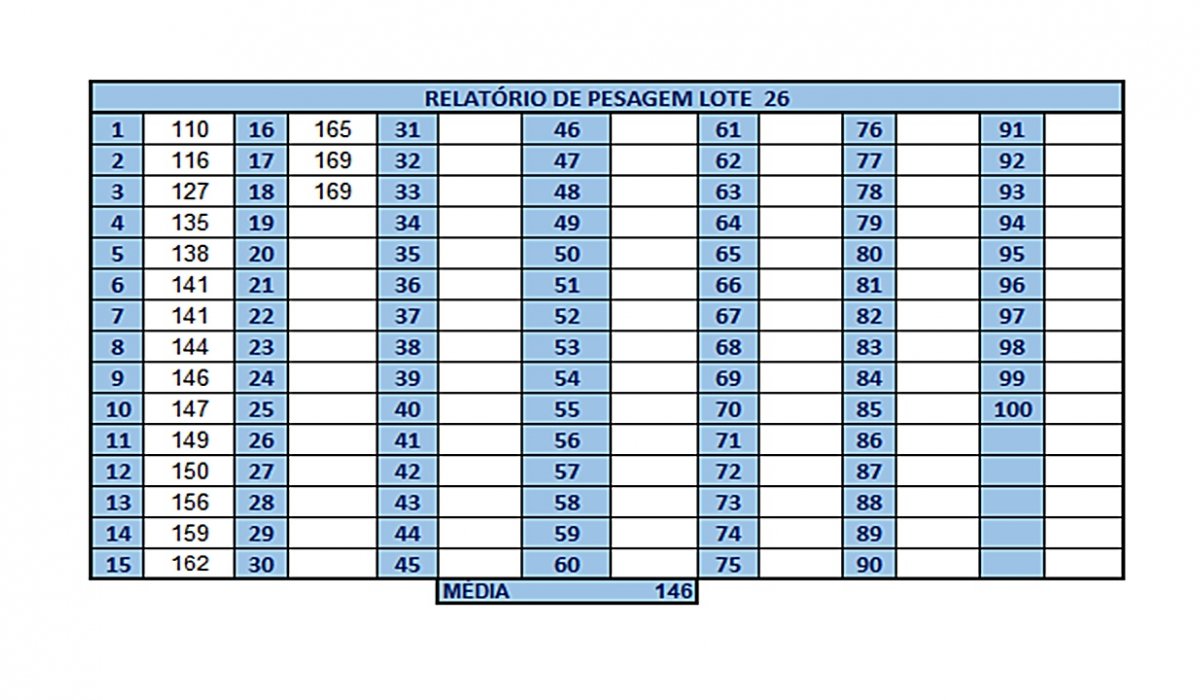 RELATÓRIO DE PESAGEM LOTE 26

| 1 | 110 | 16 | 165 | 31 | | 46 | | 61 | | 76 | | 91 | |
|---|---|---|---|---|---|---|---|---|---|---|---|---|---|
| 2 | 116 | 17 | 169 | 32 | | 47 | | 62 | | 77 | | 92 | |
| 3 | 127 | 18 | 169 | 33 | | 48 | | 63 | | 78 | | 93 | |
| 4 | 135 | 19 | | 34 | | 49 | | 64 | | 79 | | 94 | |
| 5 | 138 | 20 | | 35 | | 50 | | 65 | | 80 | | 95 | |
| 6 | 141 | 21 | | 36 | | 51 | | 66 | | 81 | | 96 | |
| 7 | 141 | 22 | | 37 | | 52 | | 67 | | 82 | | 97 | |
| 8 | 144 | 23 | | 38 | | 53 | | 68 | | 83 | | 98 | |
| 9 | 146 | 24 | | 39 | | 54 | | 69 | | 84 | | 99 | |
| 10 | 147 | 25 | | 40 | | 55 | | 70 | | 85 | | 100 | |
| 11 | 149 | 26 | | 41 | | 56 | | 71 | | 86 | | | |
| 12 | 150 | 27 | | 42 | | 57 | | 72 | | 87 | | | |
| 13 | 156 | 28 | | 43 | | 58 | | 73 | | 88 | | | |
| 14 | 159 | 29 | | 44 | | 59 | | 74 | | 89 | | | |
| 15 | 162 | 30 | | 45 | | 60 | | 75 | | 90 | | | |

MÉDIA 146